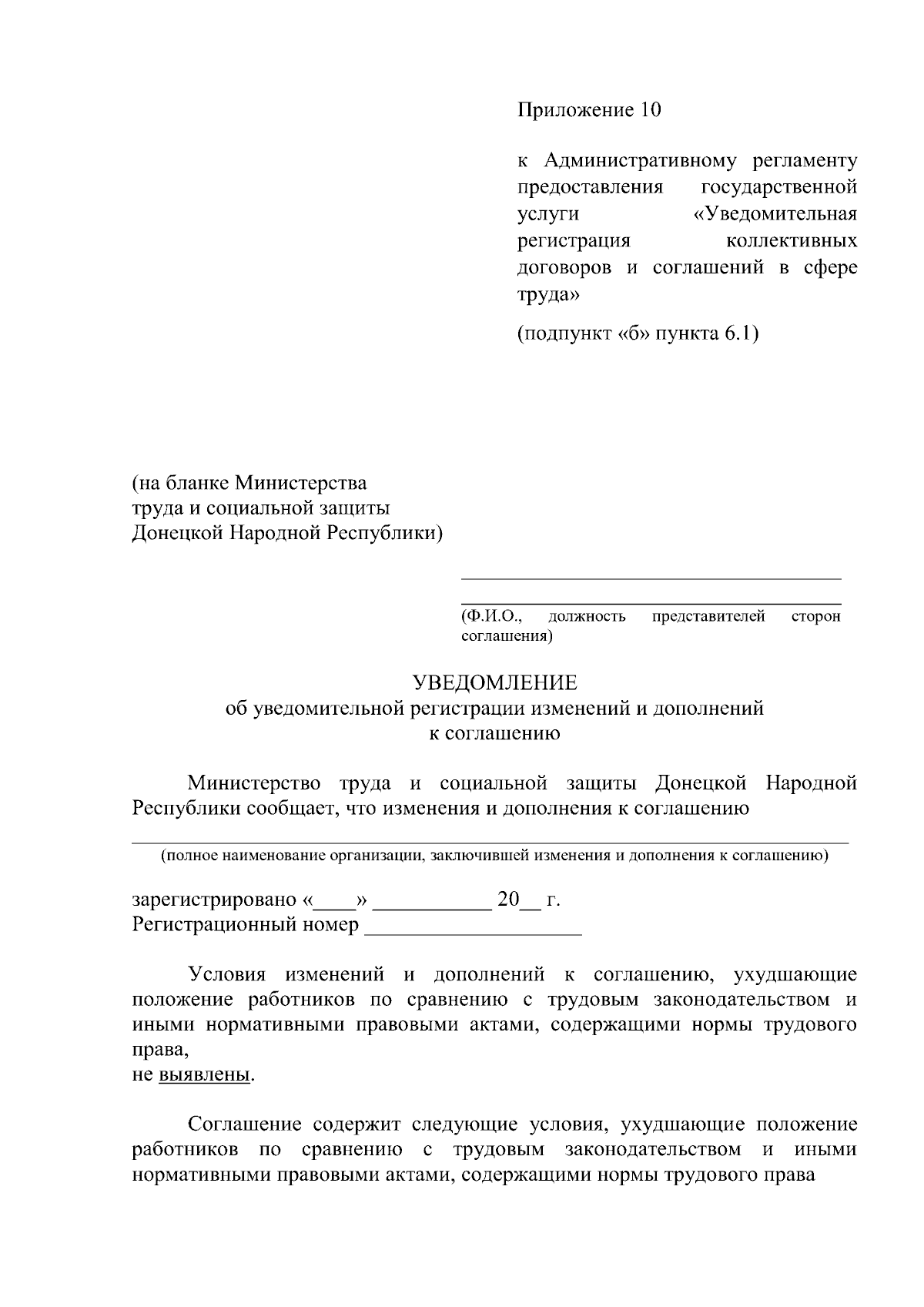 Приложение 10

к Административному регламенту предоставления государственной услуги «Уведомительная регистрация коллективных договоров и соглашений в сфере труда»

(подпункт «б» пункта 6.1)

(на бланке Министерства
труда и социальной защиты
Донецкой Народной Республики)

____
____
(Ф.И.О., должность представителей сторон соглашения)

УВЕДОМЛЕНИЕ
об уведомительной регистрации изменений и дополнений
к соглашению

Министерство труда и социальной защиты Донецкой Народной Республики сообщает, что изменения и дополнения к соглашению

____
(полное наименование организации, заключившей изменения и дополнения к соглашению)

зарегистрировано «____» ____ 20____ г.
Регистрационный номер ____

Условия изменений и дополнений к соглашению, ухудшающие положение работников по сравнению с трудовым законодательством и иными нормативными правовыми актами, содержащими нормы трудового права,
не выявлены.

Соглашение содержит следующие условия, ухудшающие положение работников по сравнению с трудовым законодательством и иными нормативными правовыми актами, содержащими нормы трудового права